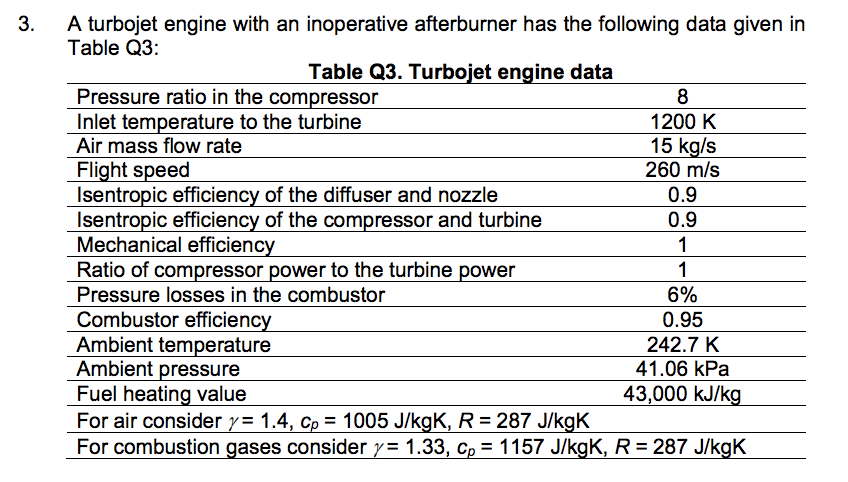 3. A turbojet engine with an inoperative afterburner has the following data given in Table Q3:

Table Q3. Turbojet engine data

| | |
|---|---|
| Pressure ratio in the compressor | 8 |
| Inlet temperature to the turbine | 1200 K |
| Air mass flow rate | 15 kg/s |
| Flight speed | 260 m/s |
| Isentropic efficiency of the diffuser and nozzle | 0.9 |
| Isentropic efficiency of the compressor and turbine | 0.9 |
| Mechanical efficiency | 1 |
| Ratio of compressor power to the turbine power | 1 |
| Pressure losses in the combustor | 6% |
| Combustor efficiency | 0.95 |
| Ambient temperature | 242.7 K |
| Ambient pressure | 41.06 kPa |
| Fuel heating value | 43,000 kJ/kg |
| For air consider $\gamma = 1.4$, $c_p = 1005$ J/kgK, $R = 287$ J/kgK | |
| For combustion gases consider $\gamma = 1.33$, $c_p = 1157$ J/kgK, $R = 287$ J/kgK | |